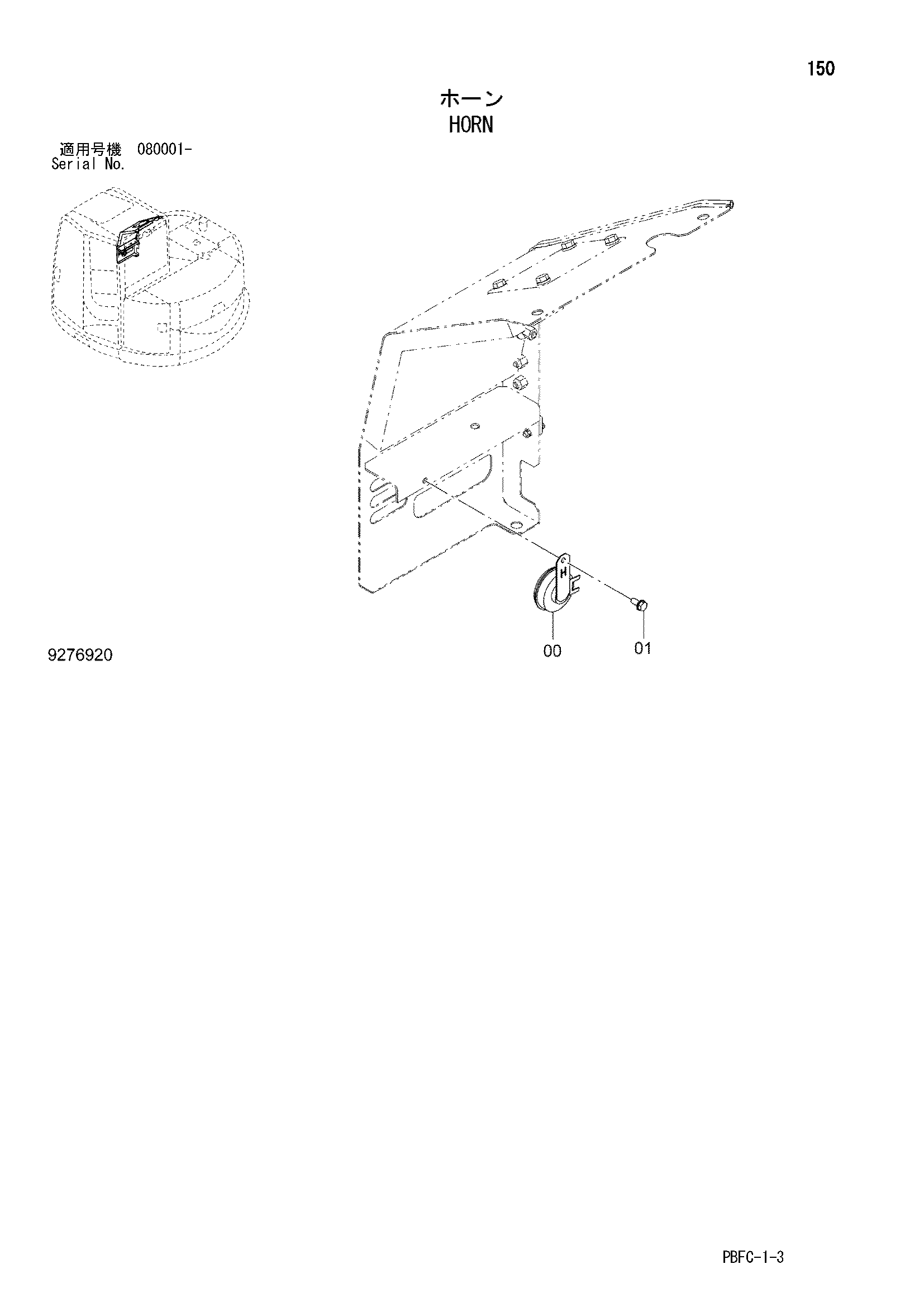 150

ホーン
HORN

適用号機 080001-
Serial No.

H

9276920

00

01

PBFC-1-3